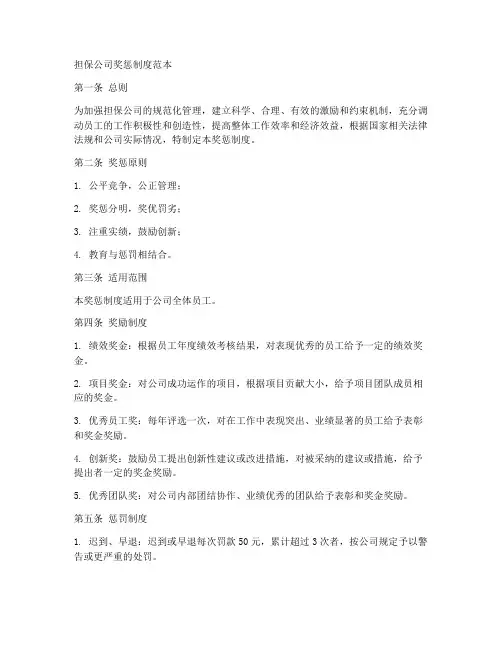 担保公司奖惩制度范本

第一条 总则

为加强担保公司的规范化管理，建立科学、合理、有效的激励和约束机制，充分调动员工的工作积极性和创造性，提高整体工作效率和经济效益，根据国家相关法律法规和公司实际情况，特制定本奖惩制度。

第二条 奖惩原则

1. 公平竞争，公正管理；

2. 奖惩分明，奖优罚劣；

3. 注重实绩，鼓励创新；

4. 教育与惩罚相结合。

第三条 适用范围

本奖惩制度适用于公司全体员工。

第四条 奖励制度

1. 绩效奖金：根据员工年度绩效考核结果，对表现优秀的员工给予一定的绩效奖金。

2. 项目奖金：对公司成功运作的项目，根据项目贡献大小，给予项目团队成员相应的奖金。

3. 优秀员工奖：每年评选一次，对在工作中表现突出、业绩显著的员工给予表彰和奖金奖励。

4. 创新奖：鼓励员工提出创新性建议或改进措施，对被采纳的建议或措施，给予提出者一定的奖金奖励。

5. 优秀团队奖：对公司内部团结协作、业绩优秀的团队给予表彰和奖金奖励。

第五条 惩罚制度

1. 迟到、早退：迟到或早退每次罚款 50 元，累计超过 3 次者，按公司规定予以警告或更严重的处罚。